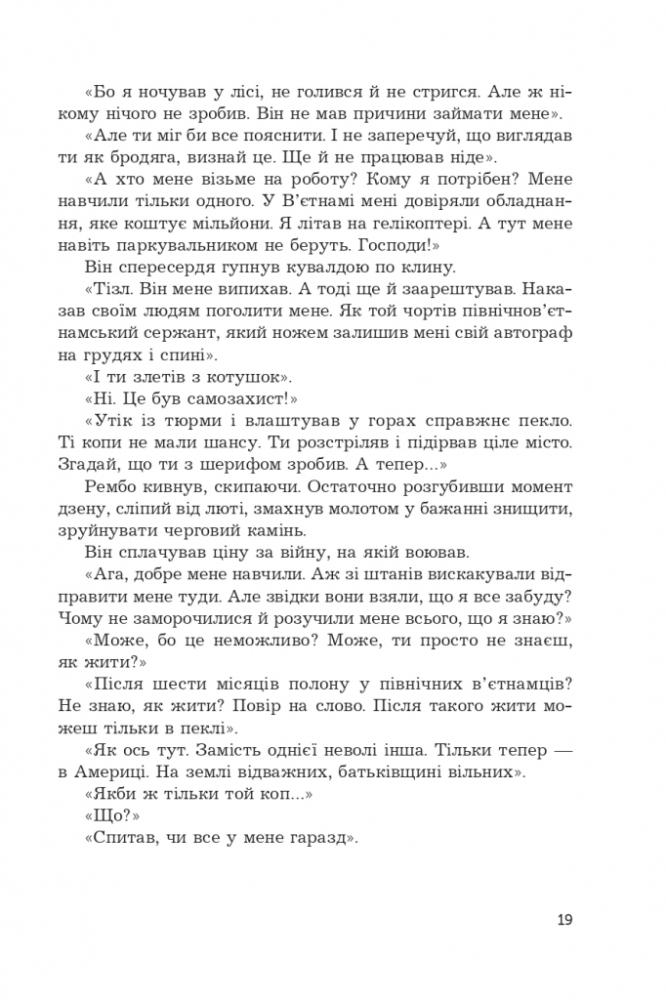 «Бо я ночував у лісі, не голився й не стригся. Але ж нікому нічого не зробив. Він не мав причини займати мене».

«Але ти міг би все пояснити. І не заперечуй, що виглядав ти як бродяга, визнай це. Ще й не працював ніде».

«А хто мене візьме на роботу? Кому я потрібен? Мене навчили тільки одного. У В'єтнамі мені довіряли обладнання, яке коштує мільйони. Я літав на гелікоптері. А тут мене навіть паркувальником не беруть. Господи!»

Він спересердя гупнув кувалдою по клину.

«Тізл. Він мене випихав. А тоді ще й заарештував. Наказав своїм людям поголити мене. Як той чортів північнов'єтнамський сержант, який ножем залишив мені свій автограф на грудях і спині».

«І ти злетів з котушок».

«Ні. Це був самозахист!»

«Утік із тюрми і влаштував у горах справжнє пекло. Ті копи не мали шансу. Ти розстріляв і підірвав ціле місто. Згадай, що ти з шерифом зробив. А тепер...»

Рембо кивнув, скипаючи. Остаточно розгубивши момент дзену, сліпий від люті, змахнув молотом у бажанні знищити, зруйнувати черговий камінь.

Він сплачував ціну за війну, на якій воював.

«Ага, добре мене навчили. Аж зі штанів вискакували відправити мене туди. Але звідки вони взяли, що я все забуду? Чому не заморочилися й розучили мене всього, що я знаю?»

«Може, бо це неможливо? Може, ти просто не знаєш, як жити?»

«Після шести місяців полону у північних в'єтнамців? Не знаю, як жити? Повір на слово. Після такого жити можеш тільки в пеклі».

«Як ось тут. Замість однієї неволі інша. Тільки тепер — в Америці. На землі відважних, батьківщині вільних».

«Якби ж тільки той коп...»

«Що?»

«Спитав, чи все у мене гаразд».

19